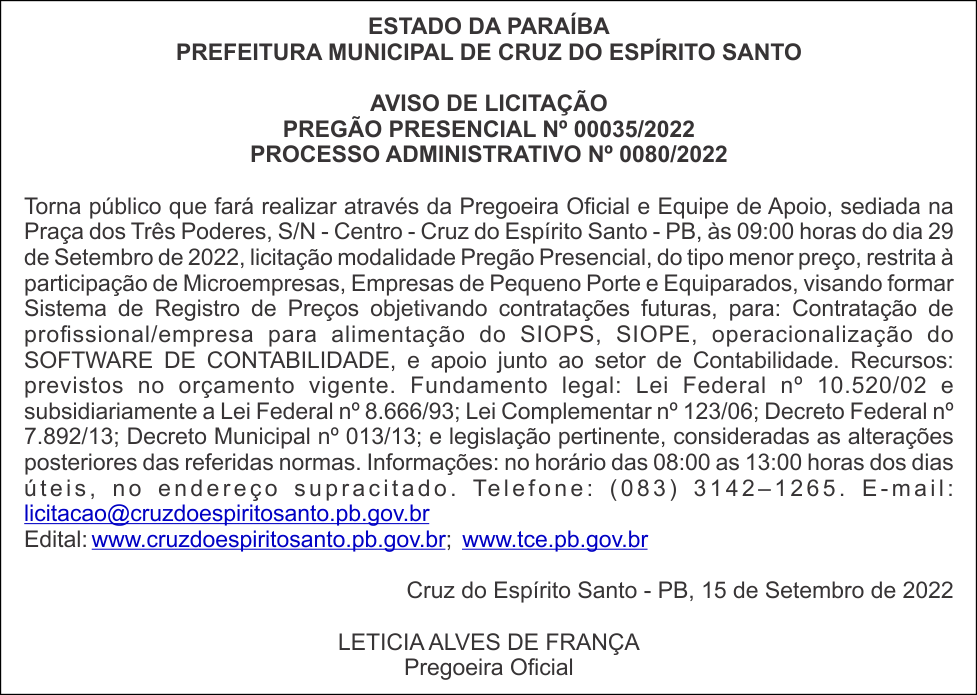 ESTADO DA PARAÍBA
PREFEITURA MUNICIPAL DE CRUZ DO ESPÍRITO SANTO

AVISO DE LICITAÇÃO
PREGÃO PRESENCIAL Nº 00035/2022
PROCESSO ADMINISTRATIVO Nº 0080/2022

Torna público que fará realizar através da Pregoeira Oficial e Equipe de Apoio, sediada na Praça dos Três Poderes, S/N - Centro - Cruz do Espírito Santo - PB, às 09:00 horas do dia 29 de Setembro de 2022, licitação modalidade Pregão Presencial, do tipo menor preço, restrita à participação de Microempresas, Empresas de Pequeno Porte e Equiparados, visando formar Sistema de Registro de Preços objetivando contratações futuras, para: Contratação de profissional/empresa para alimentação do SIOPS, SIOPE, operacionalização do SOFTWARE DE CONTABILIDADE, e apoio junto ao setor de Contabilidade. Recursos: previstos no orçamento vigente. Fundamento legal: Lei Federal nº 10.520/02 e subsidiariamente a Lei Federal nº 8.666/93; Lei Complementar nº 123/06; Decreto Federal nº 7.892/13; Decreto Municipal nº 013/13; e legislação pertinente, consideradas as alterações posteriores das referidas normas. Informações: no horário das 08:00 as 13:00 horas dos dias úteis, no endereço supracitado. Telefone: (083) 3142–1265. E-mail: licitacao@cruzdoespiritosanto.pb.gov.br
Edital: www.cruzdoespiritosanto.pb.gov.br; www.tce.pb.gov.br

Cruz do Espírito Santo - PB, 15 de Setembro de 2022

LETICIA ALVES DE FRANÇA
Pregoeira Oficial